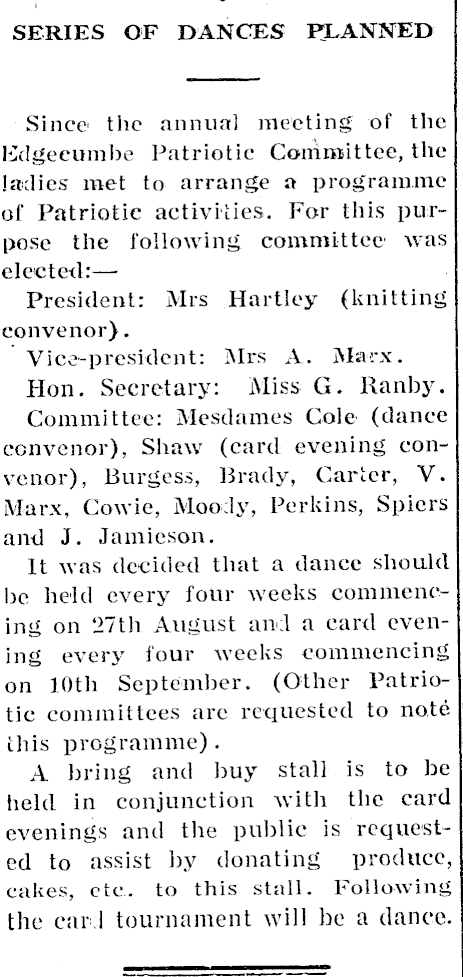 SERIES OF DANCES PLANNED

Since the annual meeting of the Edgecumbe Patriotic Committee, the ladies met to arrange a programme of Patriotic activities. For this purpose the following committee was elected:—

President: Mrs Hartley (knitting convenor).

Vice-president: Mrs A. Marx.

Hon. Secretary: Miss G. Ranby.

Committee: Mesdames Cole (dance convenor), Shaw (card evening convenor), Burgess, Brady, Carter, V. Marx, Cowie, Moody, Perkins, Spiers and J. Jamieson.

It was decided that a dance should be held every four weeks commencing on 27th August and a card evening every four weeks commencing on 10th September. (Other Patriotic committees are requested to note this programme).

A bring and buy stall is to be held in conjunction with the card evenings and the public is requested to assist by donating produce, cakes, etc. to this stall. Following the card tournament will be a dance.